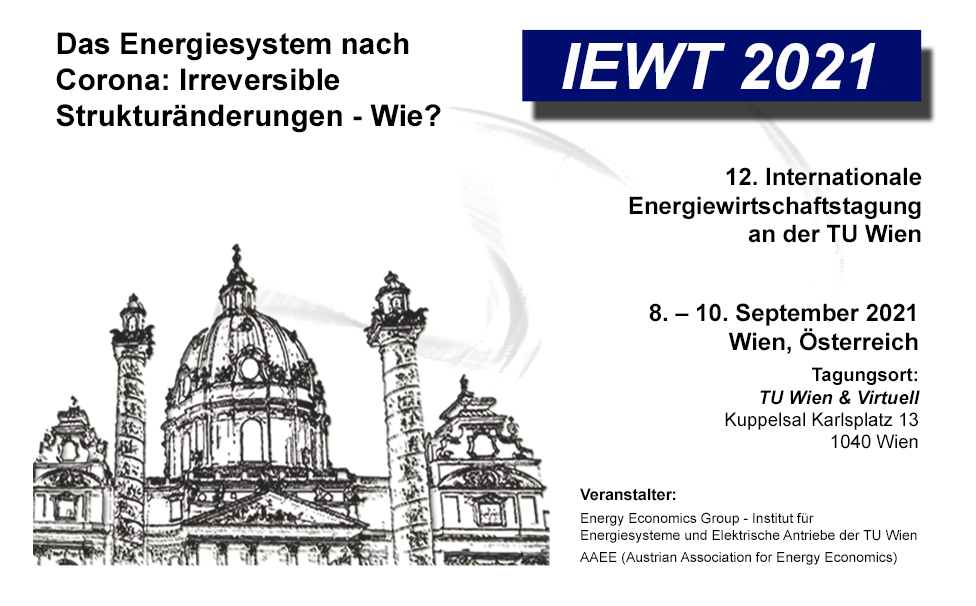 Das Energiesystem nach Corona: Irreversible Strukturänderungen - Wie?

IEWT 2021

12. Internationale
Energiewirtschaftstagung
an der TU Wien

8. – 10. September 2021
Wien, Österreich

Tagungsort:
TU Wien & Virtuell
Kuppelsal Karlsplatz 13
1040 Wien

Veranstalter:
Energy Economics Group - Institut für Energiesysteme und Elektrische Antriebe der TU Wien
AAEE (Austrian Association for Energy Economics)